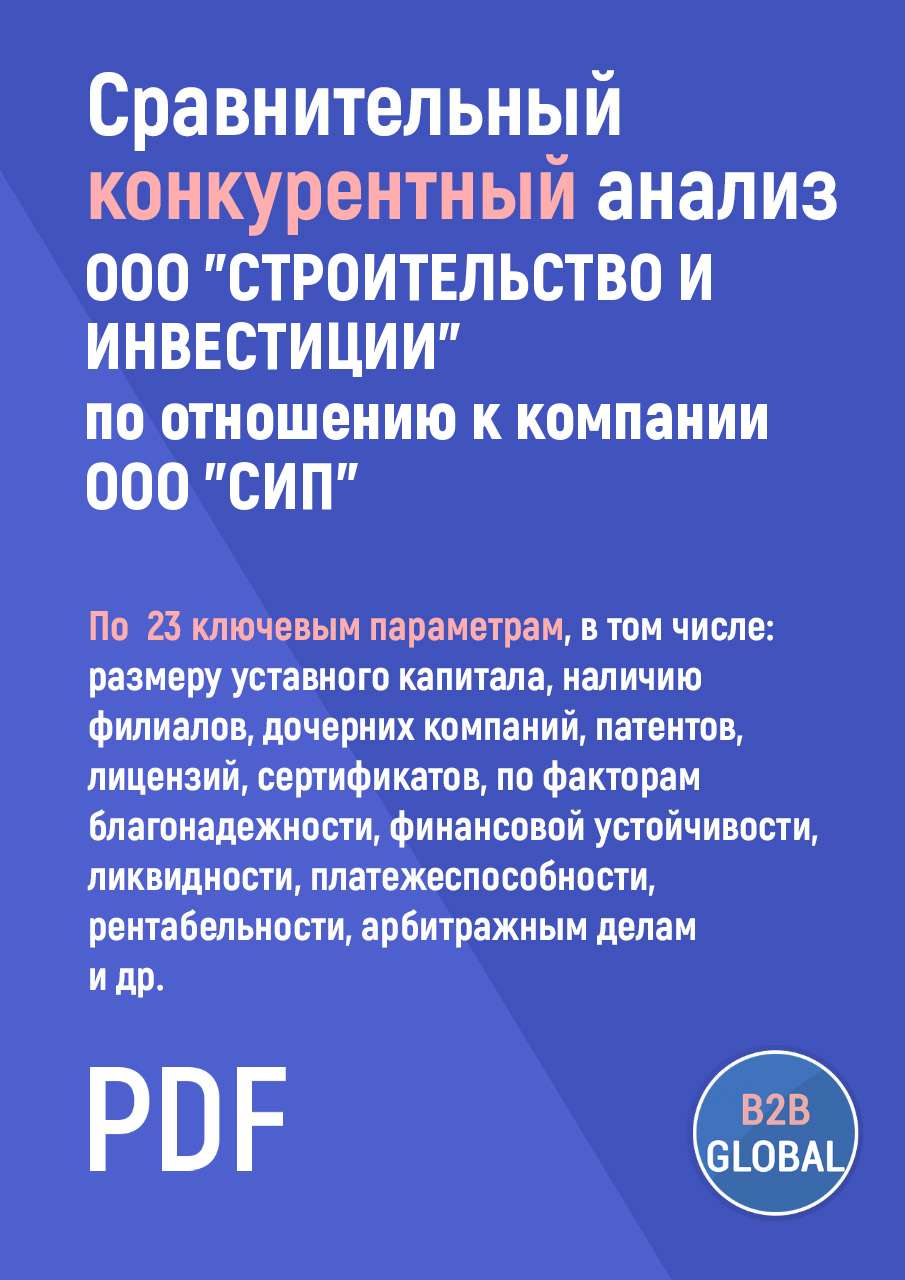 Сравнительный конкурентный анализ ООО "СТРОИТЕЛЬСТВО И ИНВЕСТИЦИИ" по отношению к компании ООО "СИП"

По 23 ключевым параметрам, в том числе: размеру уставного капитала, наличию филиалов, дочерних компаний, патентов, лицензий, сертификатов, по факторам благонадежности, финансовой устойчивости, ликвидности, платежеспособности, рентабельности, арбитражным делам и др.

PDF

B2B GLOBAL